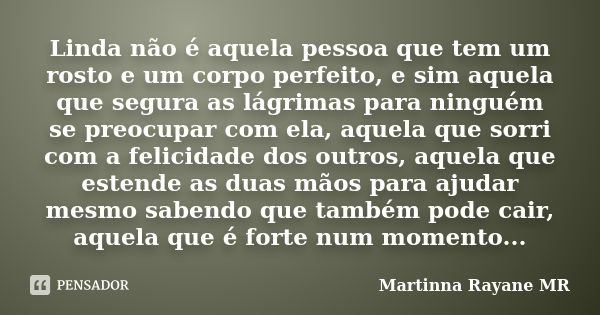 Linda não é aquela pessoa que tem um rosto e um corpo perfeito, e sim aquela que segura as lágrimas para ninguém se preocupar com ela, aquela que sorri com a felicidade dos outros, aquela que estende as duas mãos para ajudar mesmo sabendo que também pode cair, aquela que é forte num momento...

PENSADOR

Martinna Rayane MR